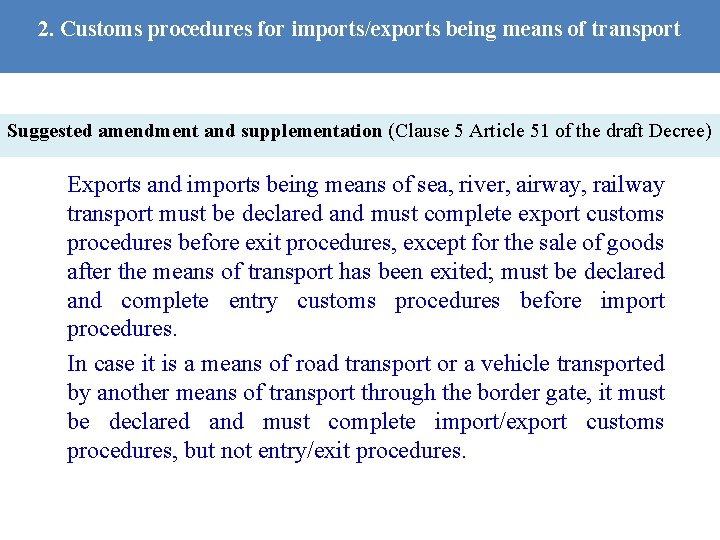 2. Customs procedures for imports/exports being means of transport

Suggested amendment and supplementation (Clause 5 Article 51 of the draft Decree)

Exports and imports being means of sea, river, airway, railway transport must be declared and must complete export customs procedures before exit procedures, except for the sale of goods after the means of transport has been exited; must be declared and complete entry customs procedures before import procedures.

In case it is a means of road transport or a vehicle transported by another means of transport through the border gate, it must be declared and must complete import/export customs procedures, but not entry/exit procedures.